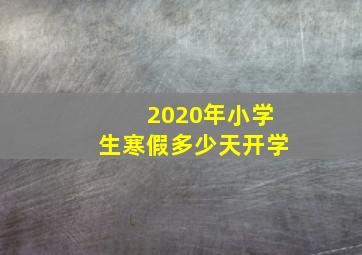 2020年小学生寒假多少天开学